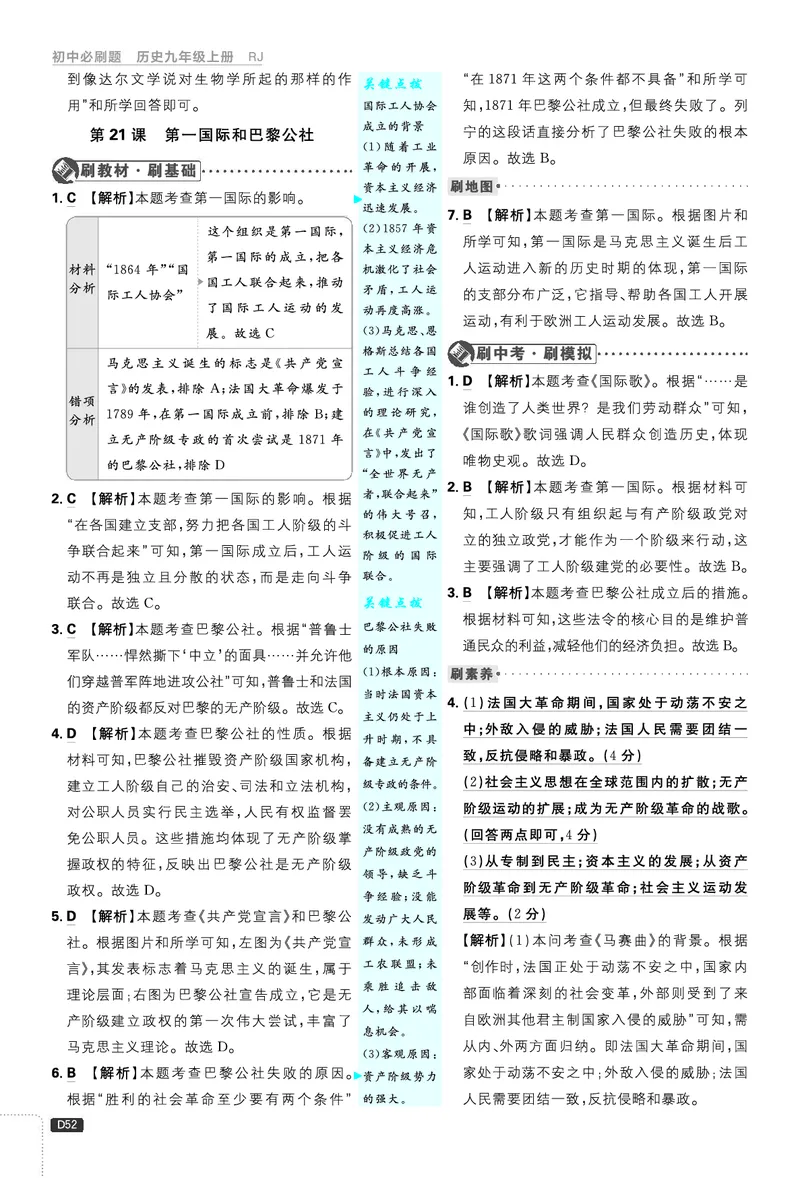 初中必刷题 历史九年级上册 RJ

到像达尔文学说对生物学所起的那样的作用”和所学回答即可。

第21课 第一国际和巴黎公社

刷教材·刷基础

1.C 【解析】本题考查第一国际的影响。

| 材料分析 | “1864年”“国际工人协会” | 这个组织是第一国际,第一国际的成立,把各国工人联合起来,推动了国际工人运动的发展。故选C |
|---|---|---|
| 错项分析 | 马克思主义诞生的标志是《共产党宣言》的发表,排除A;法国大革命爆发于1789年,在第一国际成立前,排除B;建立无产阶级专政的首次尝试是1871年的巴黎公社,排除D | |

2.C 【解析】本题考查第一国际的影响。根据“在各国建立支部,努力把各国工人阶级的斗争联合起来”可知,第一国际成立后,工人运动不再是独立且分散的状态,而是走向斗争联合。故选C。

3.C 【解析】本题考查巴黎公社。根据“普鲁士军队……悍然撕下‘中立’的面具……并允许他们穿越普军阵地进攻公社”可知,普鲁士和法国的资产阶级都反对巴黎的无产阶级。故选C。

4.D 【解析】本题考查巴黎公社的性质。根据材料可知,巴黎公社摧毁资产阶级国家机构,建立工人阶级自己的治安、司法和立法机构,对公职人员实行民主选举,人民有权监督罢免公职人员。这些措施均体现了无产阶级掌握政权的特征,反映出巴黎公社是无产阶级政权。故选D。

5.D 【解析】本题考查《共产党宣言》和巴黎公社。根据图片和所学可知,左图为《共产党宣言》,其发表标志着马克思主义的诞生,属于理论层面;右图为巴黎公社宣告成立,它是无产阶级建立政权的第一次伟大尝试,丰富了马克思主义理论。故选D。

6.B 【解析】本题考查巴黎公社失败的原因。根据“胜利的社会革命至少要有两个条件”

关键点拨
国际工人协会成立的背景
(1)随着工业革命的开展,资本主义经济迅速发展。
(2)1857年资本主义经济危机激化了社会矛盾,工人运动再度高涨。
(3)马克思、恩格斯总结各国工人斗争经验,进行深入的理论研究,在《共产党宣言》中,发出了“全世界无产者,联合起来”的伟大号召,积极促进工人阶级的国际联合。

关键点拨
巴黎公社失败的原因
(1)根本原因:当时法国资本主义仍处于上升时期,不具备建立无产阶级专政的条件。
(2)主观原因:没有成熟的无产阶级政党的领导,缺乏斗争经验;没能发动广大人民群众,未形成工农联盟;未乘胜追击敌人,给其以喘息机会。
(3)客观原因:资产阶级势力的强大。

“在1871年这两个条件都不具备”和所学可知,1871年巴黎公社成立,但最终失败了。列宁的这段话直接分析了巴黎公社失败的根本原因。故选B。

刷地图

7.B 【解析】本题考查第一国际。根据图片和所学可知,第一国际是马克思主义诞生后工人运动进入新的历史时期的体现,第一国际的支部分布广泛,它指导、帮助各国工人开展运动,有利于欧洲工人运动发展。故选B。

刷中考·刷模拟

1.D 【解析】本题考查《国际歌》。根据“……是谁创造了人类世界?是我们劳动群众”可知,《国际歌》歌词强调人民群众创造历史,体现唯物史观。故选D。

2.B 【解析】本题考查第一国际。根据材料可知,工人阶级只有组织起与有产阶级政党对立的独立政党,才能作为一个阶级来行动,这主要强调了工人阶级建党的必要性。故选B。

3.B 【解析】本题考查巴黎公社成立后的措施。根据材料可知,这些法令的核心目的是维护普通民众的利益,减轻他们的经济负担。故选B。

刷素养

4.(1)法国大革命期间,国家处于动荡不安之中;外敌入侵的威胁;法国人民需要团结一致,反抗侵略和暴政。(4分)
(2)社会主义思想在全球范围内的扩散;无产阶级运动的扩展;成为无产阶级革命的战歌。(回答两点即可,4分)
(3)从专制到民主;资本主义的发展;从资产阶级革命到无产阶级革命;社会主义运动发展等。(2分)

【解析】(1)本问考查《马赛曲》的背景。根据“创作时,法国正处于动荡不安之中,国家内部面临着深刻的社会变革,外部则受到了来自欧洲其他君主制国家入侵的威胁”可知,需从内、外两方面归纳。即法国大革命期间,国家处于动荡不安之中;外敌入侵的威胁;法国人民需要团结一致,反抗侵略和暴政。

D52